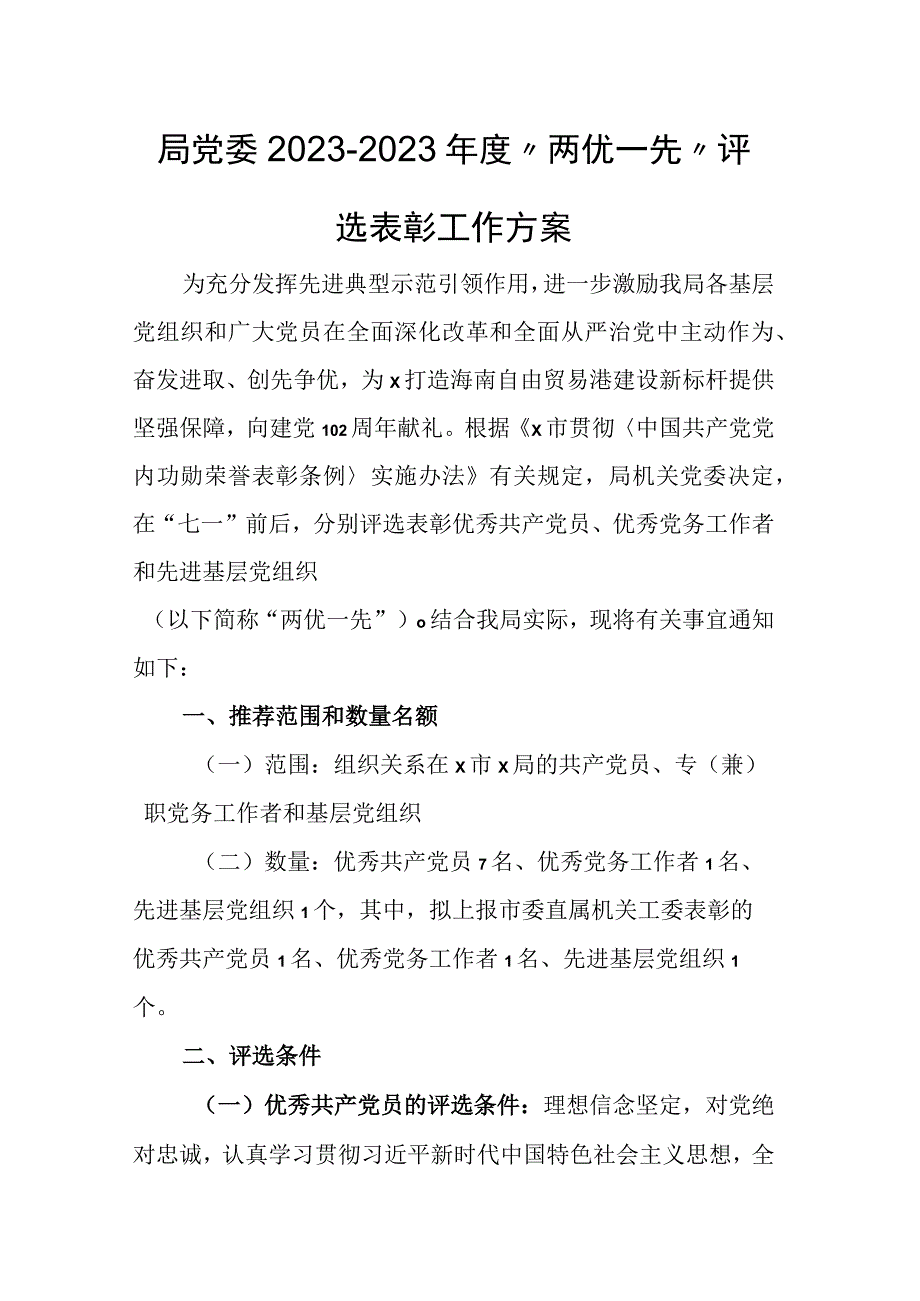 局党委2023-2023年度〃两优一先〃评选表彰工作方案

为充分发挥先进典型示范引领作用，进一步激励我局各基层党组织和广大党员在全面深化改革和全面从严治党中主动作为、奋发进取、创先争优，为x打造海南自由贸易港建设新标杆提供坚强保障，向建党102周年献礼。根据《x市贯彻〈中国共产党党内功勋荣誉表彰条例〉实施办法》有关规定，局机关党委决定，在“七一”前后，分别评选表彰优秀共产党员、优秀党务工作者和先进基层党组织

（以下简称“两优一先”）o结合我局实际，现将有关事宜通知如下：

一、推荐范围和数量名额

（一）范围：组织关系在x市x局的共产党员、专（兼）职党务工作者和基层党组织

（二）数量：优秀共产党员7名、优秀党务工作者1名、先进基层党组织1个，其中，拟上报市委直属机关工委表彰的优秀共产党员1名、优秀党务工作者1名、先进基层党组织1个。

二、评选条件

（一）优秀共产党员的评选条件：理想信念坚定，对党绝对忠诚，认真学习贯彻习近平新时代中国特色社会主义思想，全